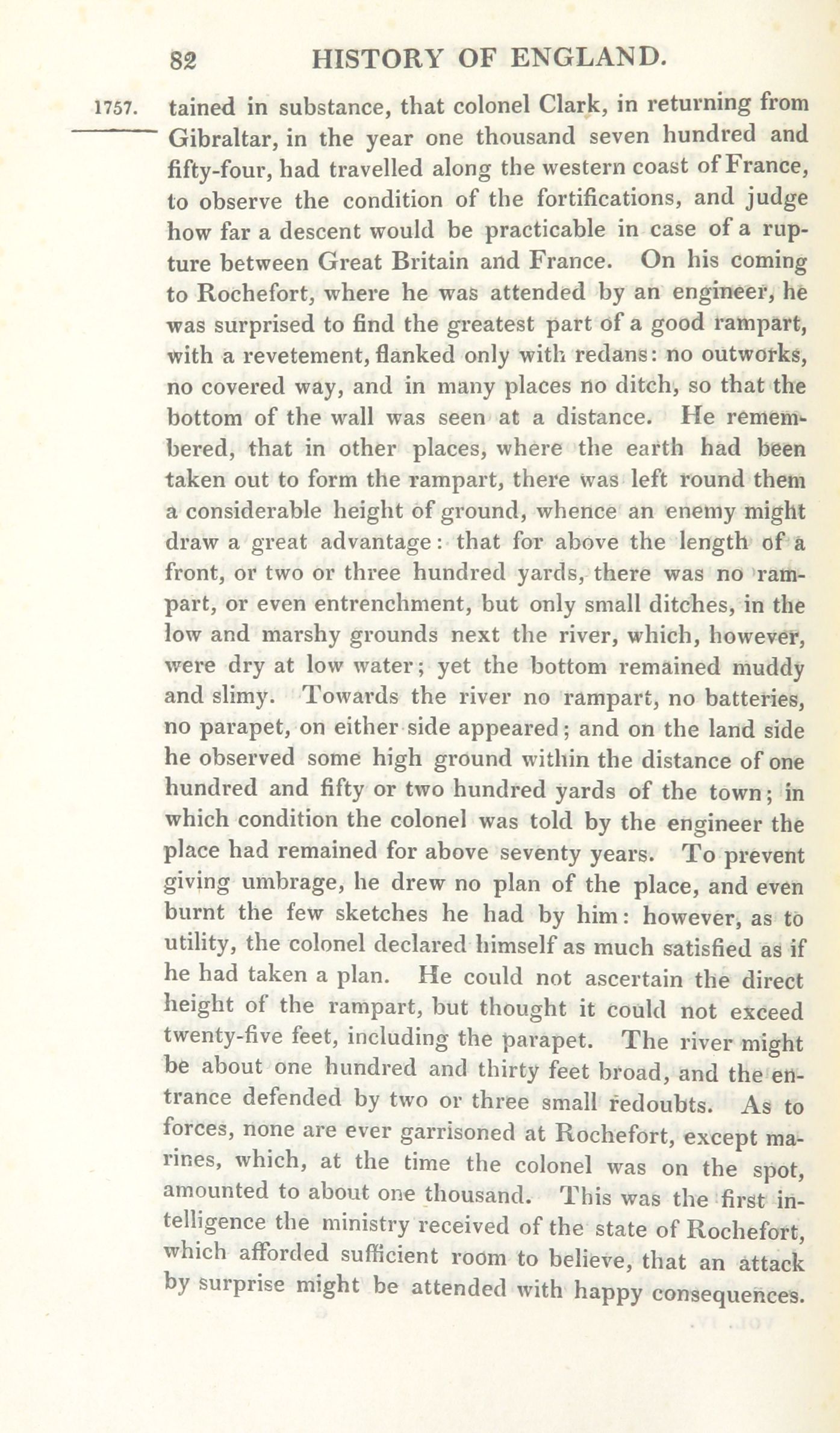 82 HISTORY OF ENGLAND.

1757. tained in substance, that colonel Clark, in returning from Gibraltar, in the year one thousand seven hundred and fifty-four, had travelled along the western coast of France, to observe the condition of the fortifications, and judge how far a descent would be practicable in case of a rupture between Great Britain and France. On his coming to Rochefort, where he was attended by an engineer, he was surprised to find the greatest part of a good rampart, with a revetement, flanked only with redans: no outworks, no covered way, and in many places no ditch, so that the bottom of the wall was seen at a distance. He remembered, that in other places, where the earth had been taken out to form the rampart, there was left round them a considerable height of ground, whence an enemy might draw a great advantage: that for above the length of a front, or two or three hundred yards, there was no rampart, or even entrenchment, but only small ditches, in the low and marshy grounds next the river, which, however, were dry at low water; yet the bottom remained muddy and slimy. Towards the river no rampart, no batteries, no parapet, on either side appeared; and on the land side he observed some high ground within the distance of one hundred and fifty or two hundred yards of the town; in which condition the colonel was told by the engineer the place had remained for above seventy years. To prevent giving umbrage, he drew no plan of the place, and even burnt the few sketches he had by him: however, as to utility, the colonel declared himself as much satisfied as if he had taken a plan. He could not ascertain the direct height of the rampart, but thought it could not exceed twenty-five feet, including the parapet. The river might be about one hundred and thirty feet broad, and the entrance defended by two or three small redoubts. As to forces, none are ever garrisoned at Rochefort, except marines, which, at the time the colonel was on the spot, amounted to about one thousand. This was the first intelligence the ministry received of the state of Rochefort, which afforded sufficient room to believe, that an attack by surprise might be attended with happy consequences.